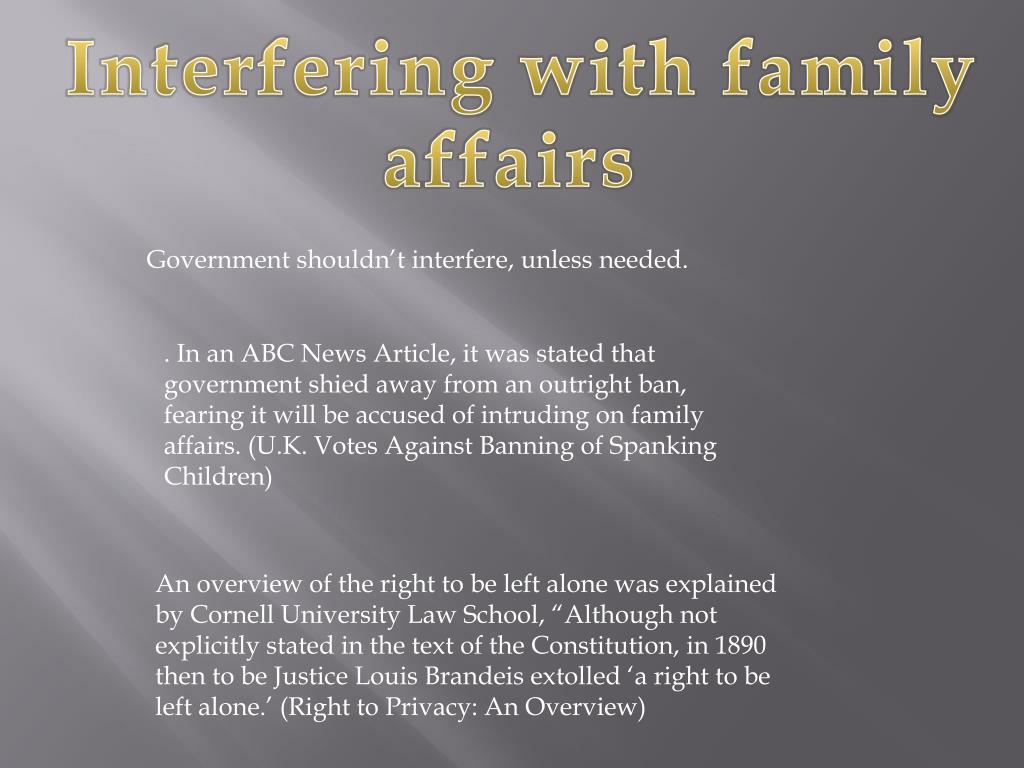 Interfering with family affairs

Government shouldn't interfere, unless needed.

. In an ABC News Article, it was stated that government shied away from an outright ban, fearing it will be accused of intruding on family affairs. (U.K. Votes Against Banning of Spanking Children)

An overview of the right to be left alone was explained by Cornell University Law School, "Although not explicitly stated in the text of the Constitution, in 1890 then to be Justice Louis Brandeis extolled 'a right to be left alone.' (Right to Privacy: An Overview)